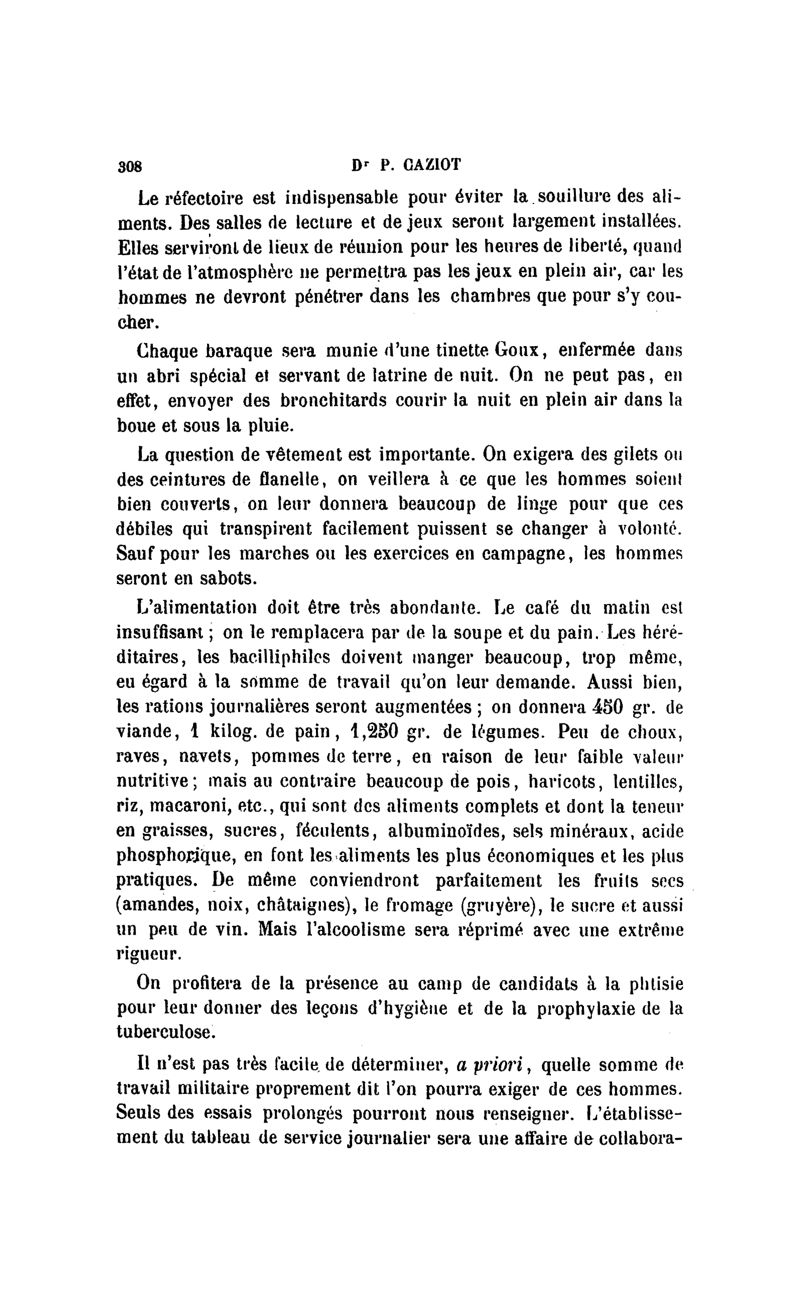 308 Dr P. CAZIOT

Le réfectoire est indispensable pour éviter la souillure des aliments. Des salles de lecture et de jeux seront largement installées. Elles serviront de lieux de réunion pour les heures de liberté, quand l'état de l'atmosphère ne permettra pas les jeux en plein air, car les hommes ne devront pénétrer dans les chambres que pour s'y coucher.

Chaque baraque sera munie d'une tinette Goux, enfermée dans un abri spécial et servant de latrine de nuit. On ne peut pas, en effet, envoyer des bronchitards courir la nuit en plein air dans la boue et sous la pluie.

La question de vêtement est importante. On exigera des gilets ou des ceintures de flanelle, on veillera à ce que les hommes soient bien couverts, on leur donnera beaucoup de linge pour que ces débiles qui transpirent facilement puissent se changer à volonté. Sauf pour les marches ou les exercices en campagne, les hommes seront en sabots.

L'alimentation doit être très abondante. Le café du matin est insuffisant ; on le remplacera par de la soupe et du pain. Les héréditaires, les bacilliphiles doivent manger beaucoup, trop même, eu égard à la somme de travail qu'on leur demande. Aussi bien, les rations journalières seront augmentées ; on donnera 450 gr. de viande, 1 kilog. de pain, 1,250 gr. de légumes. Peu de choux, raves, navets, pommes de terre, en raison de leur faible valeur nutritive ; mais au contraire beaucoup de pois, haricots, lentilles, riz, macaroni, etc., qui sont des aliments complets et dont la teneur en graisses, sucres, féculents, albuminoïdes, sels minéraux, acide phosphorique, en font les aliments les plus économiques et les plus pratiques. De même conviendront parfaitement les fruits secs (amandes, noix, châtaignes), le fromage (gruyère), le sucre et aussi un peu de vin. Mais l'alcoolisme sera réprimé avec une extrême rigueur.

On profitera de la présence au camp de candidats à la phtisie pour leur donner des leçons d'hygiène et de la prophylaxie de la tuberculose.

Il n'est pas très facile de déterminer, a priori, quelle somme de travail militaire proprement dit l'on pourra exiger de ces hommes. Seuls des essais prolongés pourront nous renseigner. L'établissement du tableau de service journalier sera une affaire de collabora-